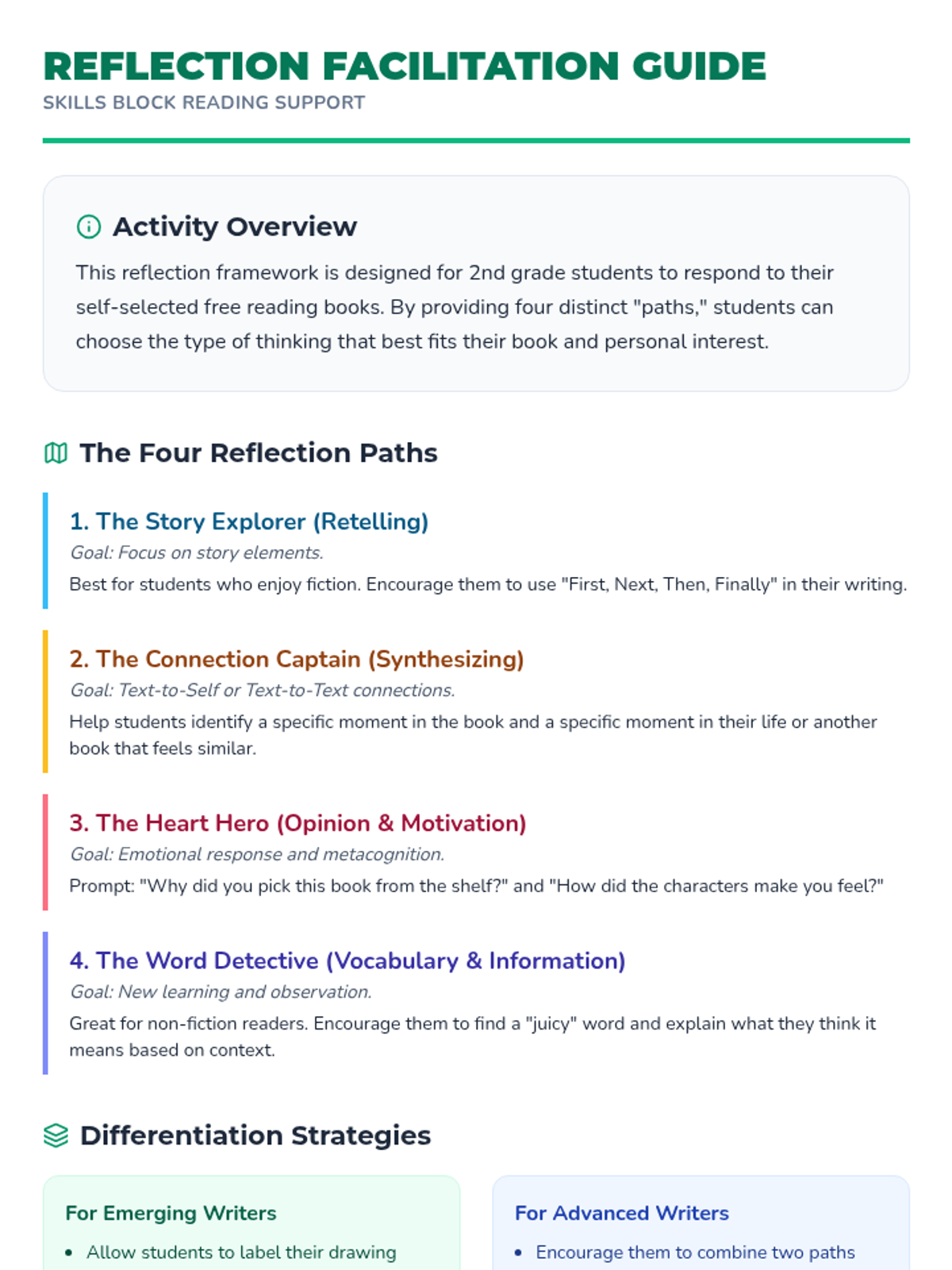 REFLECTION FACILITATION GUIDE
SKILLS BLOCK READING SUPPORT

Activity Overview

This reflection framework is designed for 2nd grade students to respond to their self-selected free reading books. By providing four distinct "paths," students can choose the type of thinking that best fits their book and personal interest.

The Four Reflection Paths

1. The Story Explorer (Retelling)
Goal: Focus on story elements.
Best for students who enjoy fiction. Encourage them to use "First, Next, Then, Finally" in their writing.

2. The Connection Captain (Synthesizing)
Goal: Text-to-Self or Text-to-Text connections.
Help students identify a specific moment in the book and a specific moment in their life or another book that feels similar.

3. The Heart Hero (Opinion & Motivation)
Goal: Emotional response and metacognition.
Prompt: "Why did you pick this book from the shelf?" and "How did the characters make you feel?"

4. The Word Detective (Vocabulary & Information)
Goal: New learning and observation.
Great for non-fiction readers. Encourage them to find a "juicy" word and explain what they think it means based on context.

Differentiation Strategies

For Emerging Writers
• Allow students to label their drawing

For Advanced Writers
• Encourage them to combine two paths